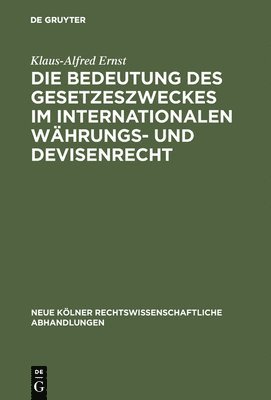 DE GRUYTER

Klaus-Alfred Ernst

DIE BEDEUTUNG DES GESETZESZWECKES IM INTERNATIONALEN WÄHRUNGS- UND DEVISENRECHT

NEUE KÖLNER RECHTSWISSENSCHAFTLICHE ABHANDLUNGEN

DE G